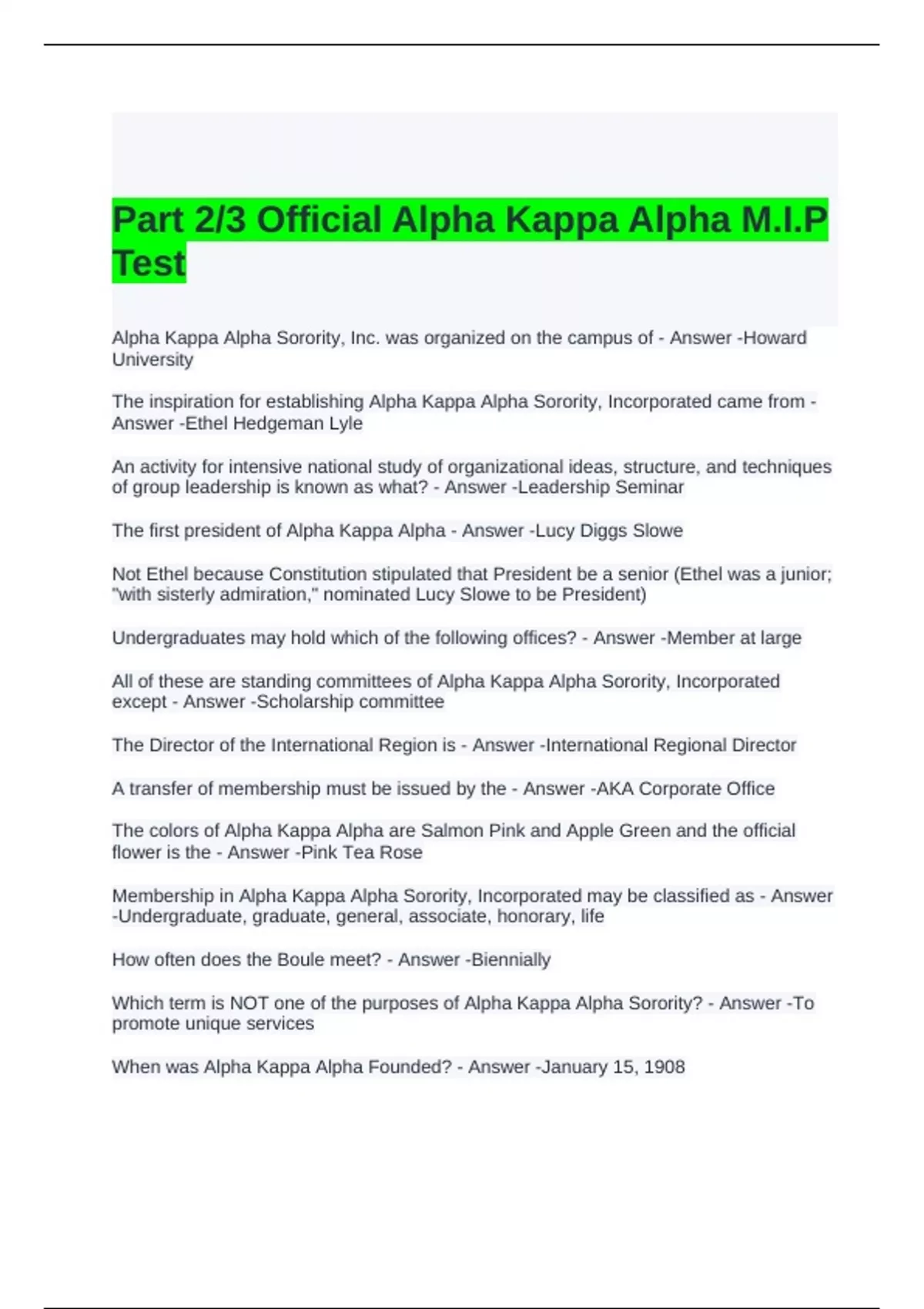 Part 2/3 Official Alpha Kappa Alpha M.I.P Test

Alpha Kappa Alpha Sorority, Inc. was organized on the campus of - Answer -Howard University

The inspiration for establishing Alpha Kappa Alpha Sorority, Incorporated came from - Answer -Ethel Hedgeman Lyle

An activity for intensive national study of organizational ideas, structure, and techniques of group leadership is known as what? - Answer -Leadership Seminar

The first president of Alpha Kappa Alpha - Answer -Lucy Diggs Slowe

Not Ethel because Constitution stipulated that President be a senior (Ethel was a junior; "with sisterly admiration," nominated Lucy Slowe to be President)

Undergraduates may hold which of the following offices? - Answer -Member at large

All of these are standing committees of Alpha Kappa Alpha Sorority, Incorporated except - Answer -Scholarship committee

The Director of the International Region is - Answer -International Regional Director

A transfer of membership must be issued by the - Answer -AKA Corporate Office

The colors of Alpha Kappa Alpha are Salmon Pink and Apple Green and the official flower is the - Answer -Pink Tea Rose

Membership in Alpha Kappa Alpha Sorority, Incorporated may be classified as - Answer -Undergraduate, graduate, general, associate, honorary, life

How often does the Boule meet? - Answer -Biennially

Which term is NOT one of the purposes of Alpha Kappa Alpha Sorority? - Answer -To promote unique services

When was Alpha Kappa Alpha Founded? - Answer -January 15, 1908